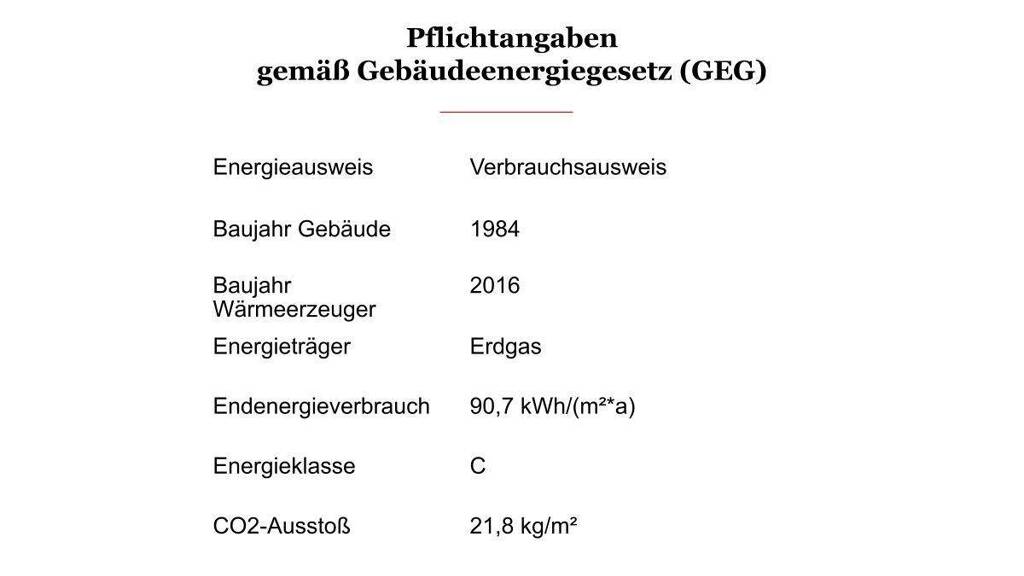 Pflichtangaben
gemäß Gebäudeenergiegesetz (GEG)

Energieausweis Verbrauchsausweis

Baujahr Gebäude 1984

Baujahr Wärmeerzeuger 2016

Energieträger Erdgas

Endenergieverbrauch 90,7 kWh/(m²*a)

Energieklasse C

CO2-Ausstoß 21,8 kg/m²